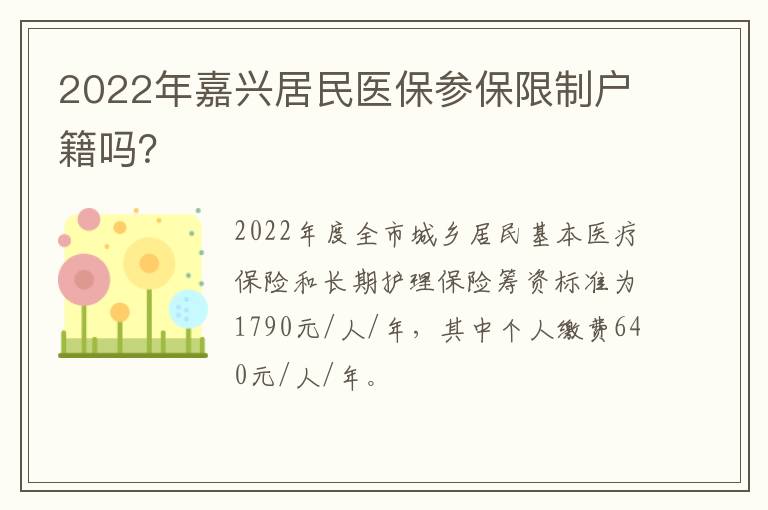 2022年嘉兴居民医保参保限制户籍吗?

2022年度全市城乡居民基本医疗保险和长期护理保险筹资标准为1790元/人/年，其中个人缴费640元/人/年。